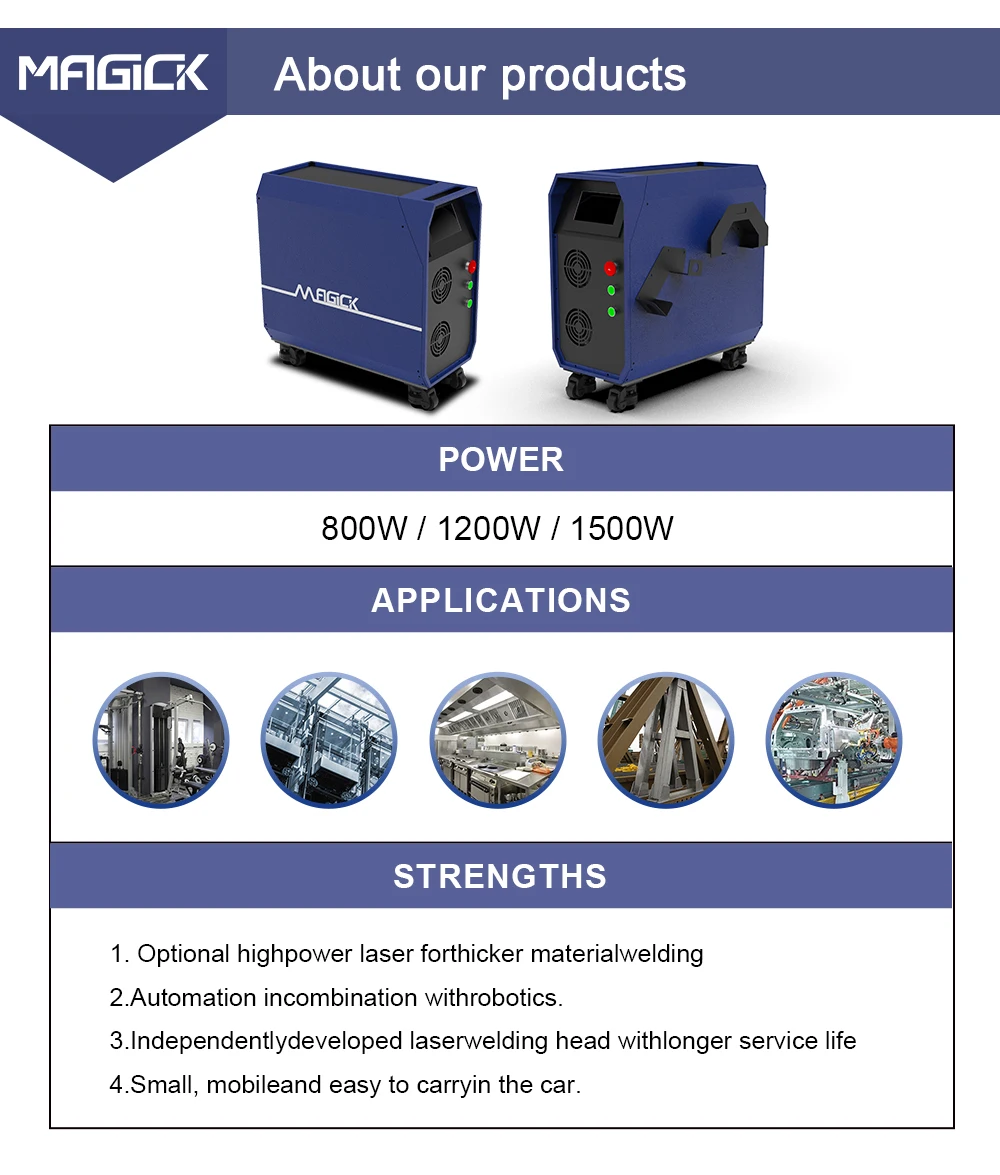 MAGICK

About our products

MAGICK

POWER

800W / 1200W / 1500W

APPLICATIONS

STRENGTHS

1. Optional highpower laser forthicker materialwelding

2.Automation incombination withrobotics.

3.Independentlydeveloped laserwelding head withlonger service life

4.Small, mobileand easy to carryin the car.